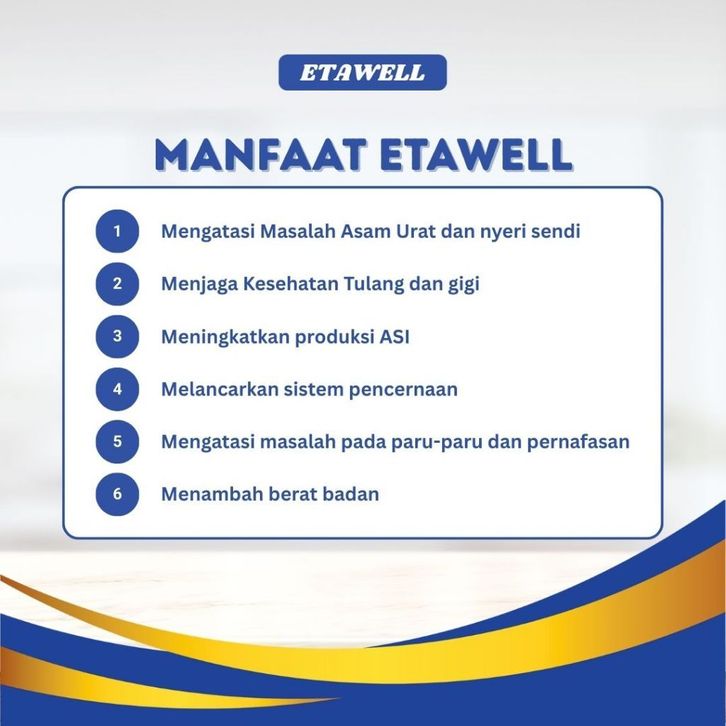 ETAWELL

MANFAAT ETAWELL

1 Mengatasi Masalah Asam Urat dan nyeri sendi

2 Menjaga Kesehatan Tulang dan gigi

3 Meningkatkan produksi ASI

4 Melancarkan sistem pencernaan

5 Mengatasi masalah pada paru-paru dan pernafasan

6 Menambah berat badan